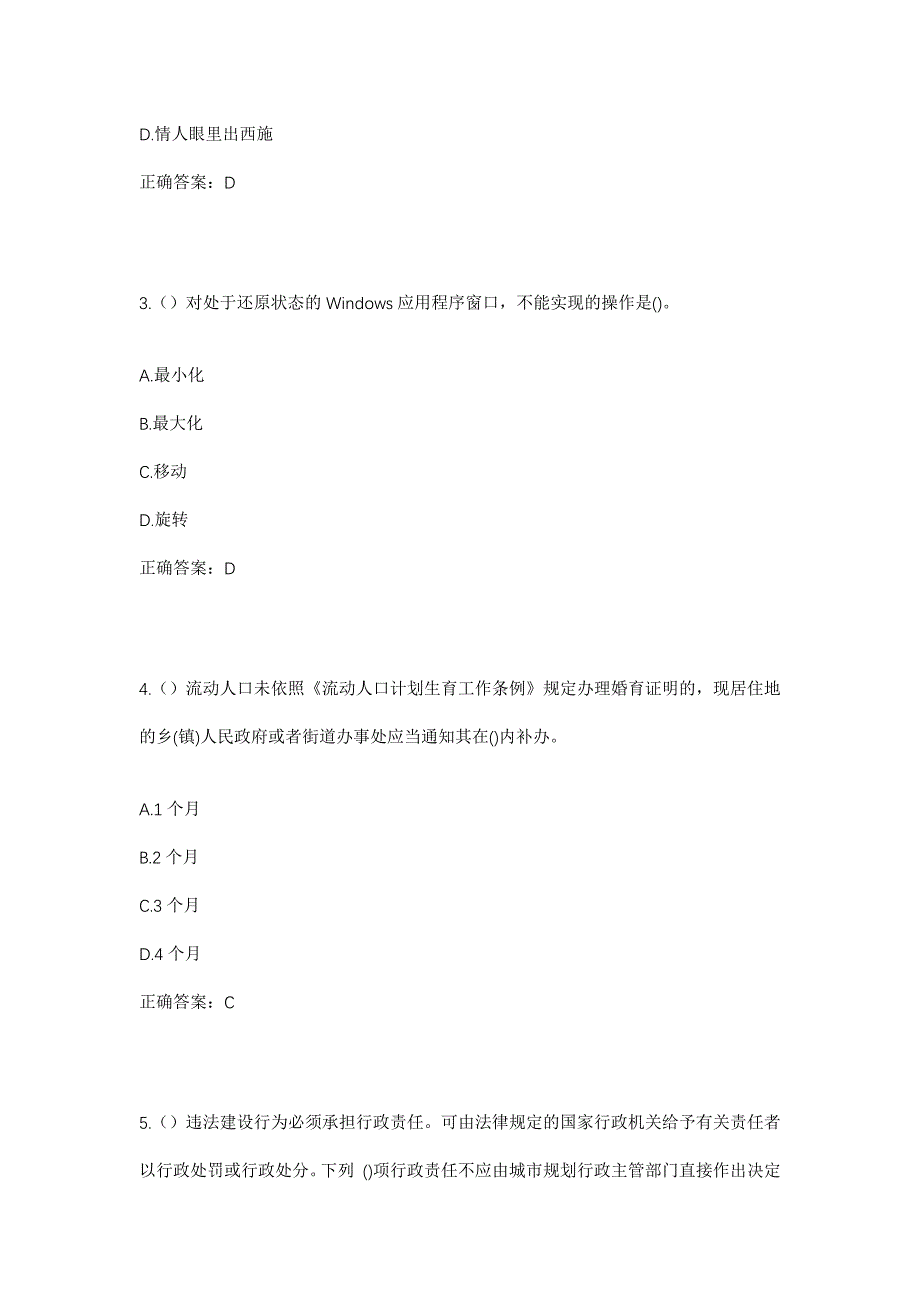 D.情人眼里出西施

正确答案：D

3.（）对处于还原状态的 Windows 应用程序窗口，不能实现的操作是()。

A.最小化

B.最大化

C.移动

D.旋转

正确答案：D

4.（）流动人口未依照《流动人口计划生育工作条例》规定办理婚育证明的，现居住地的乡(镇)人民政府或者街道办事处应当通知其在()内补办。

A.1 个月

B.2 个月

C.3 个月

D.4 个月

正确答案：C

5.（）违法建设行为必须承担行政责任。可由法律规定的国家行政机关给予有关责任者以行政处罚或行政处分。下列 ()项行政责任不应由城市规划行政主管部门直接作出决定